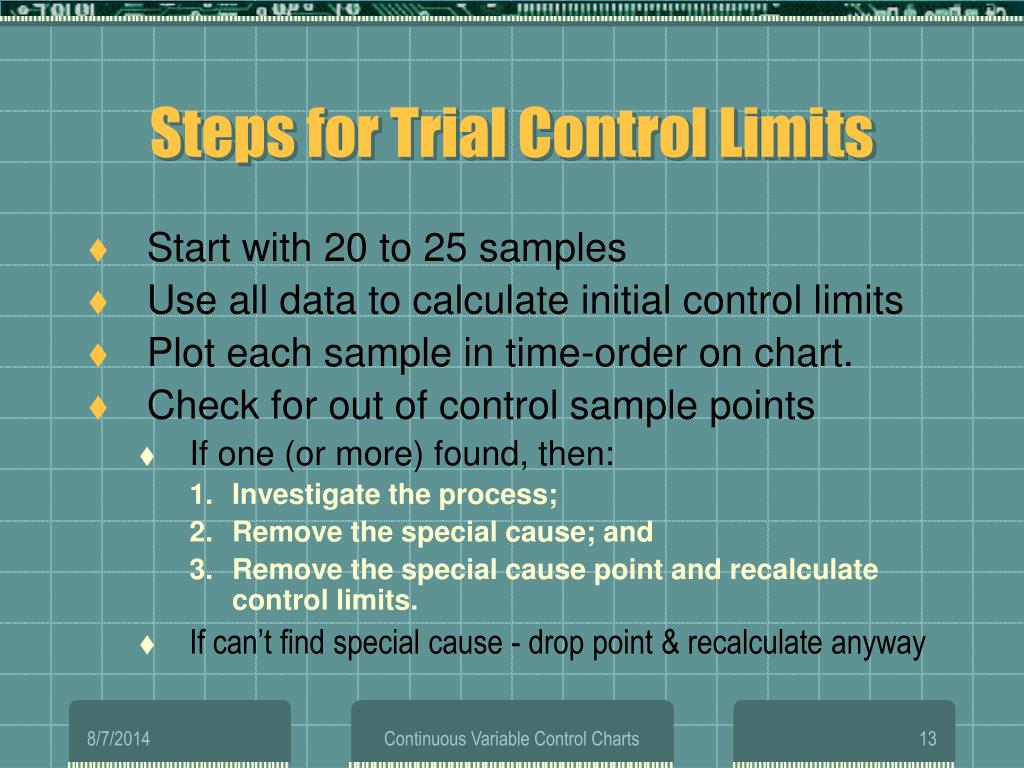 Steps for Trial Control Limits

♦ Start with 20 to 25 samples
♦ Use all data to calculate initial control limits
♦ Plot each sample in time-order on chart.
♦ Check for out of control sample points
♦ If one (or more) found, then:
1. Investigate the process;
2. Remove the special cause; and
3. Remove the special cause point and recalculate control limits.
♦ If can't find special cause - drop point & recalculate anyway

8/7/2014

Continuous Variable Control Charts

13